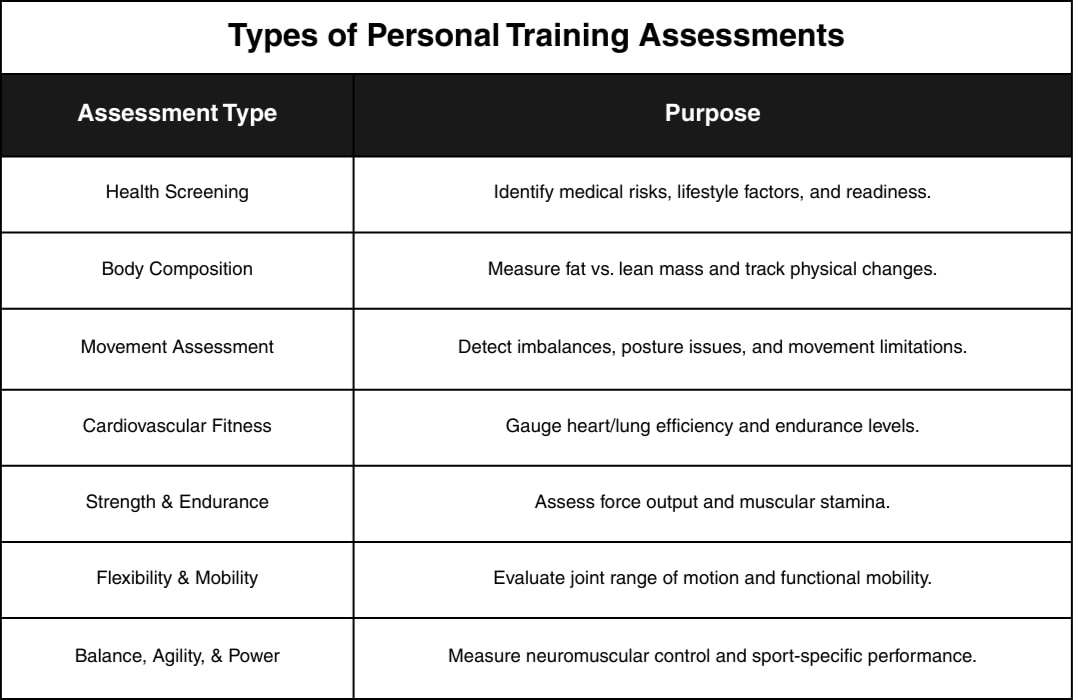 Types of Personal Training Assessments

| Assessment Type | Purpose |
|---|---|
| Health Screening | Identify medical risks, lifestyle factors, and readiness. |
| Body Composition | Measure fat vs. lean mass and track physical changes. |
| Movement Assessment | Detect imbalances, posture issues, and movement limitations. |
| Cardiovascular Fitness | Gauge heart/lung efficiency and endurance levels. |
| Strength & Endurance | Assess force output and muscular stamina. |
| Flexibility & Mobility | Evaluate joint range of motion and functional mobility. |
| Balance, Agility, & Power | Measure neuromuscular control and sport-specific performance. |